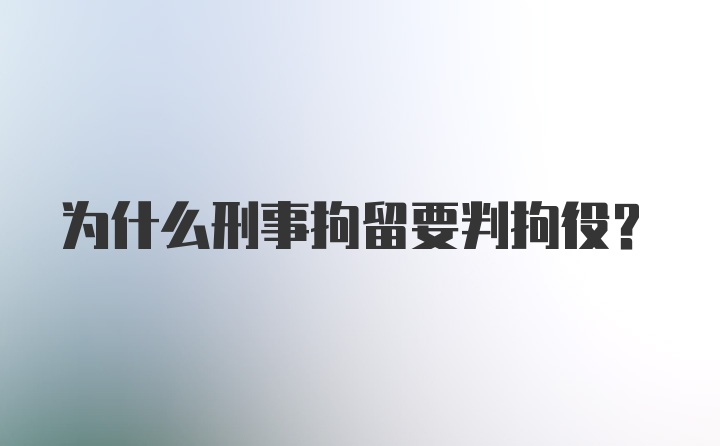 为什么刑事拘留要判拘役?